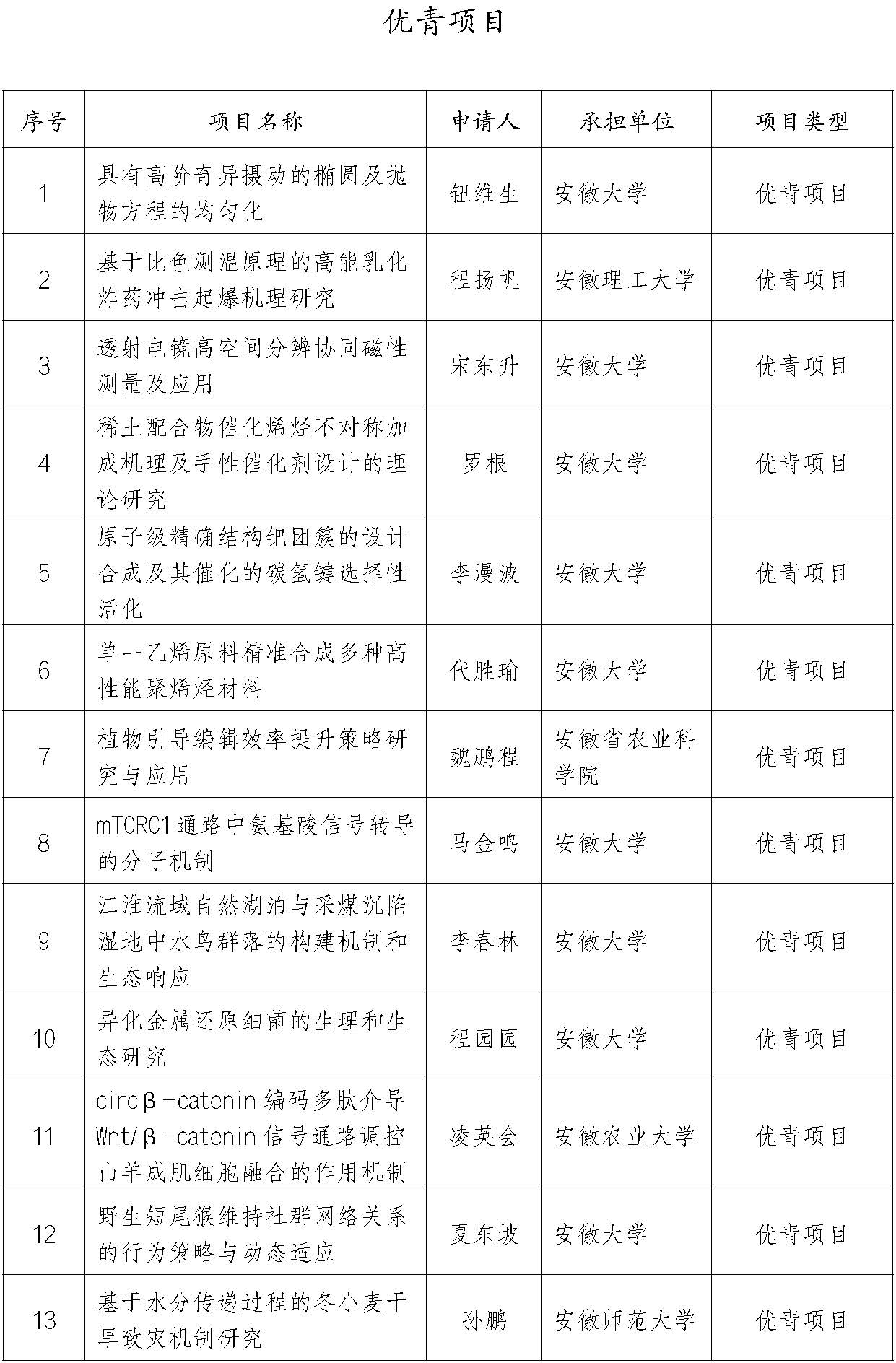 优青项目

| 序号 | 项目名称 | 申请人 | 承担单位 | 项目类型 |
|---|---|---|---|---|
| 1 | 具有高阶奇异摄动的椭圆及抛物方程的均匀化 | 钮维生 | 安徽大学 | 优青项目 |
| 2 | 基于比色测温原理的高能乳化炸药冲击起爆机理研究 | 程扬帆 | 安徽理工大学 | 优青项目 |
| 3 | 透射电镜高空间分辨协同磁性测量及应用 | 宋东升 | 安徽大学 | 优青项目 |
| 4 | 稀土配合物催化烯烃不对称加成机理及手性催化剂设计的理论研究 | 罗根 | 安徽大学 | 优青项目 |
| 5 | 原子级精确结构钯团簇的设计合成及其催化的碳氢键选择性活化 | 李漫波 | 安徽大学 | 优青项目 |
| 6 | 单一乙烯原料精准合成多种高性能聚烯烃材料 | 代胜瑜 | 安徽大学 | 优青项目 |
| 7 | 植物引导编辑效率提升策略研究与应用 | 魏鹏程 | 安徽省农业科学院 | 优青项目 |
| 8 | mTORC1通路中氨基酸信号转导的分子机制 | 马金鸣 | 安徽大学 | 优青项目 |
| 9 | 江淮流域自然湖泊与采煤沉陷湿地中水鸟群落的构建机制和生态响应 | 李春林 | 安徽大学 | 优青项目 |
| 10 | 异化金属还原细菌的生理和生态研究 | 程园园 | 安徽大学 | 优青项目 |
| 11 | circβ-catenin 编码多肽介导 Wnt/β-catenin 信号通路调控山羊成肌细胞融合的作用机制 | 凌英会 | 安徽农业大学 | 优青项目 |
| 12 | 野生短尾猴维持社群网络关系的行为策略与动态适应 | 夏东坡 | 安徽大学 | 优青项目 |
| 13 | 基于水分传递过程的冬小麦干旱致灾机制研究 | 孙鹏 | 安徽师范大学 | 优青项目 |